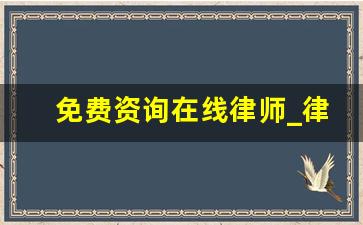 免费资询在线律师_律